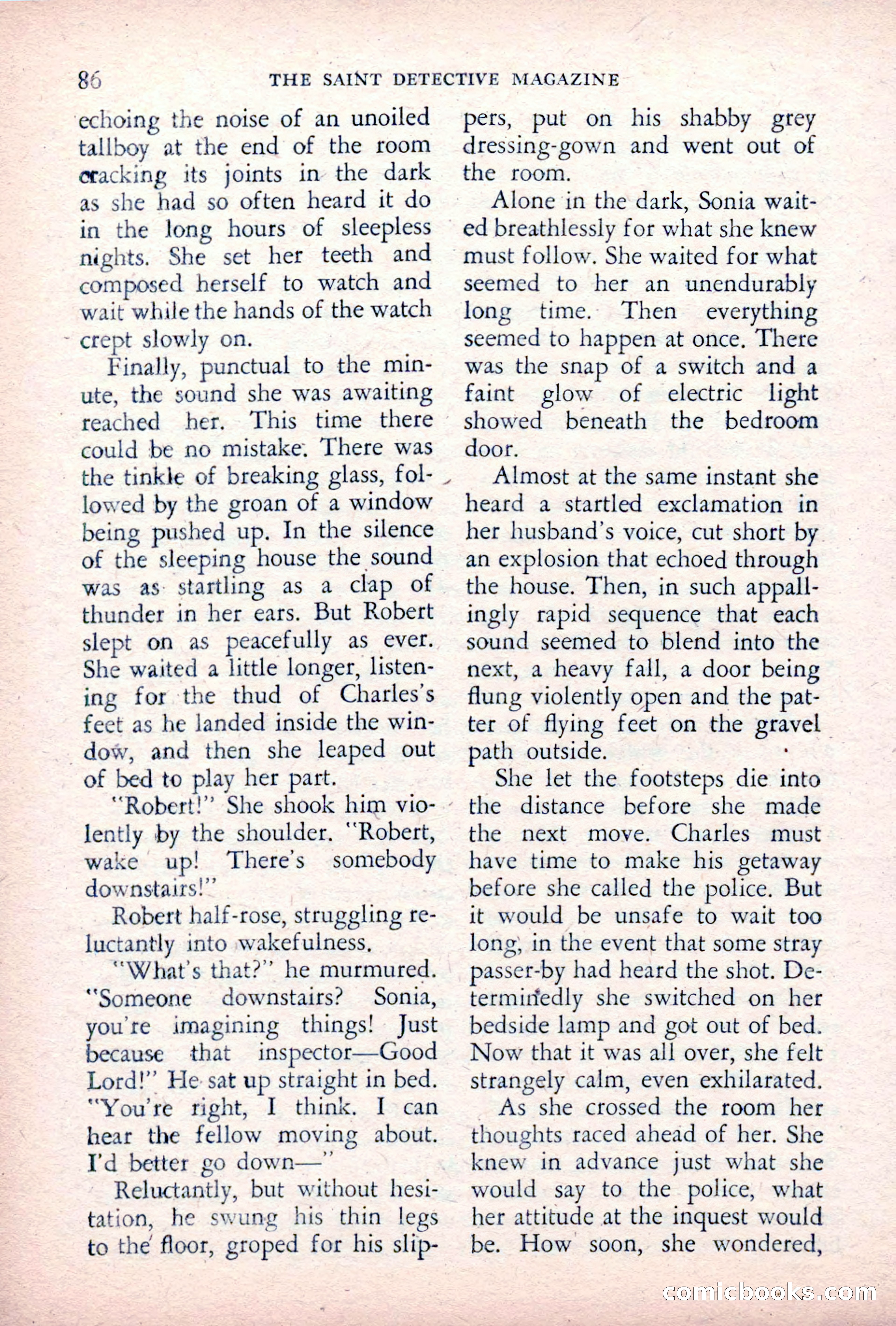 86 THE SAINT DETECTIVE MAGAZINE

echoing the noise of an unoiled tallboy at the end of the room cracking its joints in the dark as she had so often heard it do in the long hours of sleepless nights. She set her teeth and composed herself to watch and wait while the hands of the watch crept slowly on.

Finally, punctual to the minute, the sound she was awaiting reached her. This time there could be no mistake. There was the tinkle of breaking glass, followed by the groan of a window being pushed up. In the silence of the sleeping house the sound was as startling as a clap of thunder in her ears. But Robert slept on as peacefully as ever. She waited a little longer, listening for the thud of Charles's feet as he landed inside the window, and then she leaped out of bed to play her part.

"Robert!" She shook him violently by the shoulder. "Robert, wake up! There's somebody downstairs!"

Robert half-rose, struggling reluctantly into wakefulness.

"What's that?" he murmured. "Someone downstairs? Sonia, you're imagining things! Just because that inspector—Good Lord!" He sat up straight in bed. "You're right, I think. I can hear the fellow moving about. I'd better go down—"

Reluctantly, but without hesitation, he swung his thin legs to the floor, groped for his slippers, put on his shabby grey dressing-gown and went out of the room.

Alone in the dark, Sonia waited breathlessly for what she knew must follow. She waited for what seemed to her an unendurably long time. Then everything seemed to happen at once. There was the snap of a switch and a faint glow of electric light showed beneath the bedroom door.

Almost at the same instant she heard a startled exclamation in her husband's voice, cut short by an explosion that echoed through the house. Then, in such appallingly rapid sequence that each sound seemed to blend into the next, a heavy fall, a door being flung violently open and the patter of flying feet on the gravel path outside.

She let the footsteps die into the distance before she made the next move. Charles must have time to make his getaway before she called the police. But it would be unsafe to wait too long, in the event that some stray passer-by had heard the shot. Determinedly she switched on her bedside lamp and got out of bed. Now that it was all over, she felt strangely calm, even exhilarated.

As she crossed the room her thoughts raced ahead of her. She knew in advance just what she would say to the police, what her attitude at the inquest would be. How soon, she wondered,

comicbooks.com